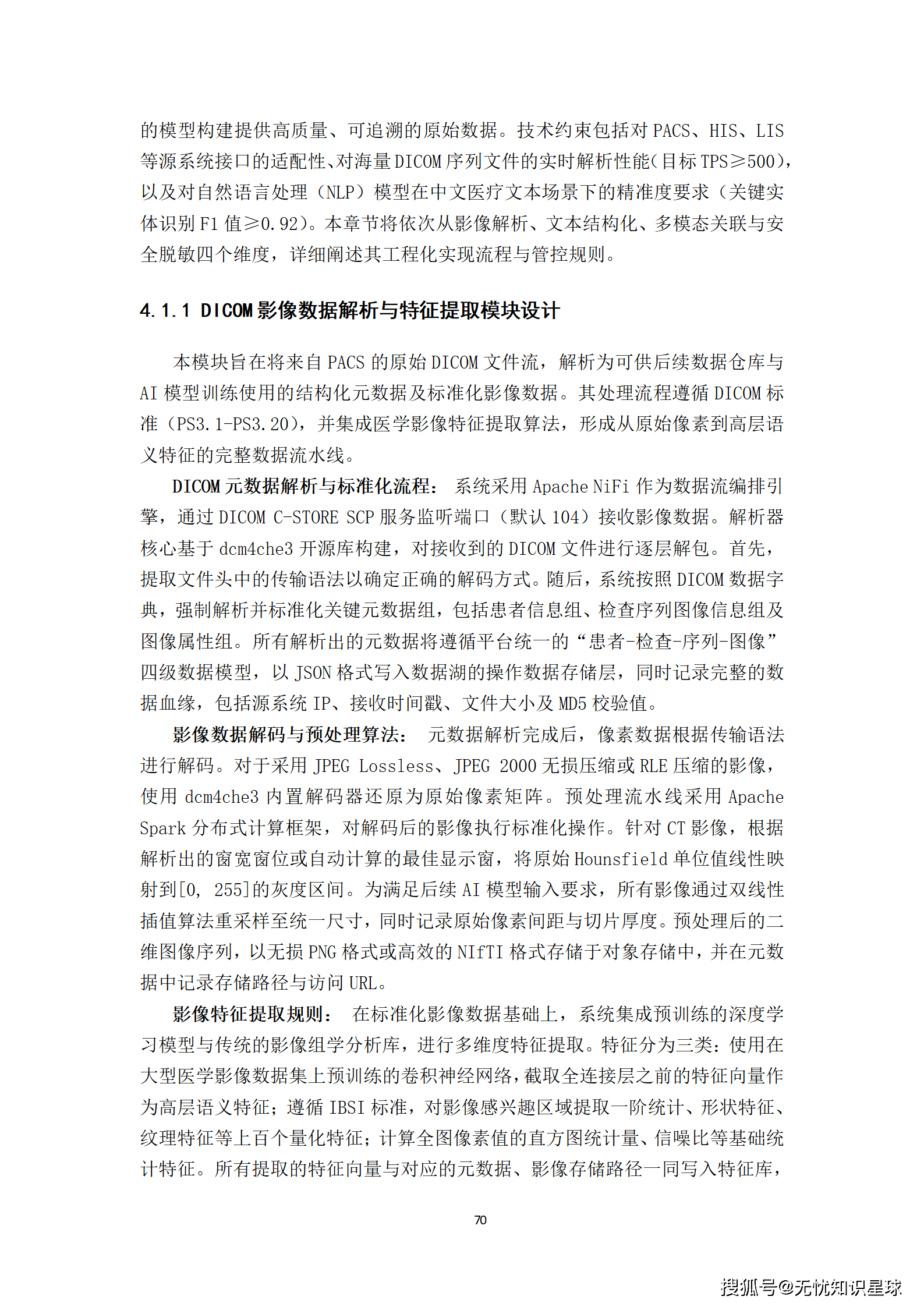 的模型构建提供高质量、可追溯的原始数据。技术约束包括对 PACS、HIS、LIS 等源系统接口的适配性、对海量 DICOM 序列文件的实时解析性能（目标 TPS≥500），以及对自然语言处理（NLP）模型在中文医疗文本场景下的精准度要求（关键实体识别 F1 值≥0.92）。本章节将依次从影像解析、文本结构化、多模态关联与安全脱敏四个维度，详细阐述其工程化实现流程与管控规则。

4.1.1 DICOM 影像数据解析与特征提取模块设计

本模块旨在将来自 PACS 的原始 DICOM 文件流，解析为可供后续数据仓库与 AI 模型训练使用的结构化元数据及标准化影像数据。其处理流程遵循 DICOM 标准（PS3.1-PS3.20），并集成医学影像特征提取算法，形成从原始像素到高层语义特征的完整数据流水线。

DICOM 元数据解析与标准化流程： 系统采用 Apache NiFi 作为数据流编排引擎，通过 DICOM C-STORE SCP 服务监听端口（默认 104）接收影像数据。解析器核心基于 dcm4che3 开源库构建，对接收到的 DICOM 文件进行逐层解包。首先，提取文件头中的传输语法以确定正确的解码方式。随后，系统按照 DICOM 数据字典，强制解析并标准化关键元数据组，包括患者信息组、检查序列图像信息组及图像属性组。所有解析出的元数据将遵循平台统一的“患者-检查-序列-图像”四级数据模型，以 JSON 格式写入数据湖的操作数据存储层，同时记录完整的数据血缘，包括源系统 IP、接收时间戳、文件大小及 MD5 校验值。

影像数据解码与预处理算法： 元数据解析完成后，像素数据根据传输语法进行解码。对于采用 JPEG Lossless、JPEG 2000 无损压缩或 RLE 压缩的影像，使用 dcm4che3 内置解码器还原为原始像素矩阵。预处理流水线采用 Apache Spark 分布式计算框架，对解码后的影像执行标准化操作。针对 CT 影像，根据解析出的窗宽窗位或自动计算的最佳显示窗，将原始 Hounsfield 单位值线性映射到[0, 255]的灰度区间。为满足后续 AI 模型输入要求，所有影像通过双线性插值算法重采样至统一尺寸，同时记录原始像素间距与切片厚度。预处理后的二维图像序列，以无损 PNG 格式或高效的 NIfTI 格式存储于对象存储中，并在元数据中记录存储路径与访问 URL。

影像特征提取规则： 在标准化影像数据基础上，系统集成预训练的深度学习模型与传统的影像组学分析库，进行多维度特征提取。特征分为三类：使用在大型医学影像数据集上预训练的卷积神经网络，截取全连接层之前的特征向量作为高层语义特征；遵循 IBSI 标准，对影像感兴趣区域提取一阶统计、形状特征、纹理特征等上百个量化特征；计算全图像素值的直方图统计量、信噪比等基础统计特征。所有提取的特征向量与对应的元数据、影像存储路径一同写入特征库，

70

搜狐号@无忧知识星球